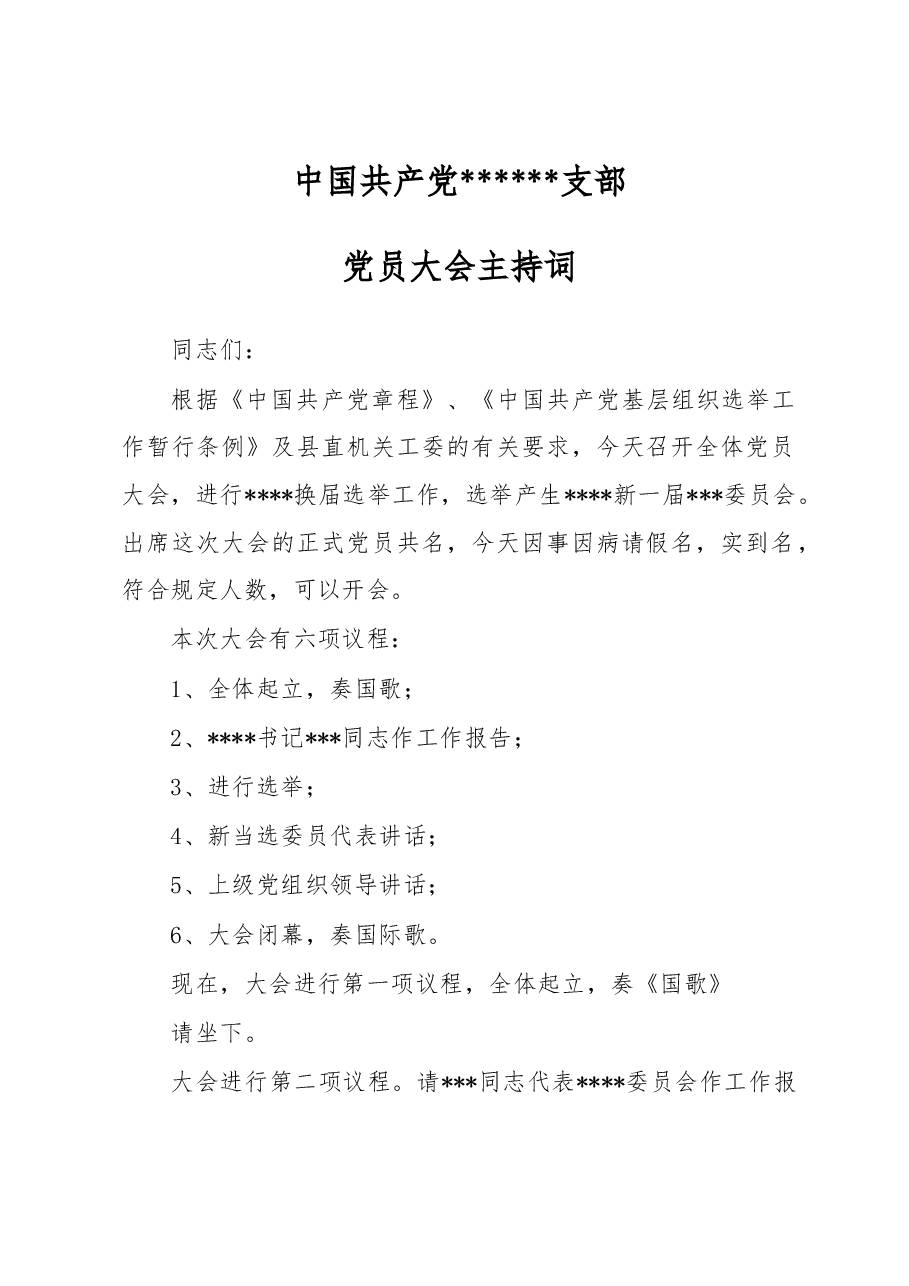 中国共产党******支部

党员大会主持词

同志们：

根据《中国共产党章程》、《中国共产党基层组织选举工作暂行条例》及县直机关工委的有关要求，今天召开全体党员大会，进行****换届选举工作，选举产生****新一届***委员会。出席这次大会的正式党员共名，今天因事因病请假名，实到名，符合规定人数，可以开会。

本次大会有六项议程：

1、全体起立，奏国歌；

2、****书记***同志作工作报告；

3、进行选举；

4、新当选委员代表讲话；

5、上级党组织领导讲话；

6、大会闭幕，奏国际歌。

现在，大会进行第一项议程，全体起立，奏《国歌》

请坐下。

大会进行第二项议程。请***同志代表****委员会作工作报